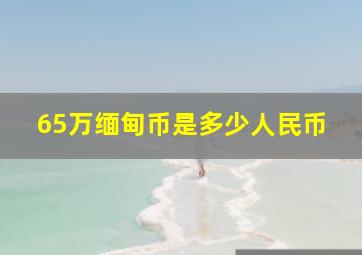 65万缅甸币是多少人民币